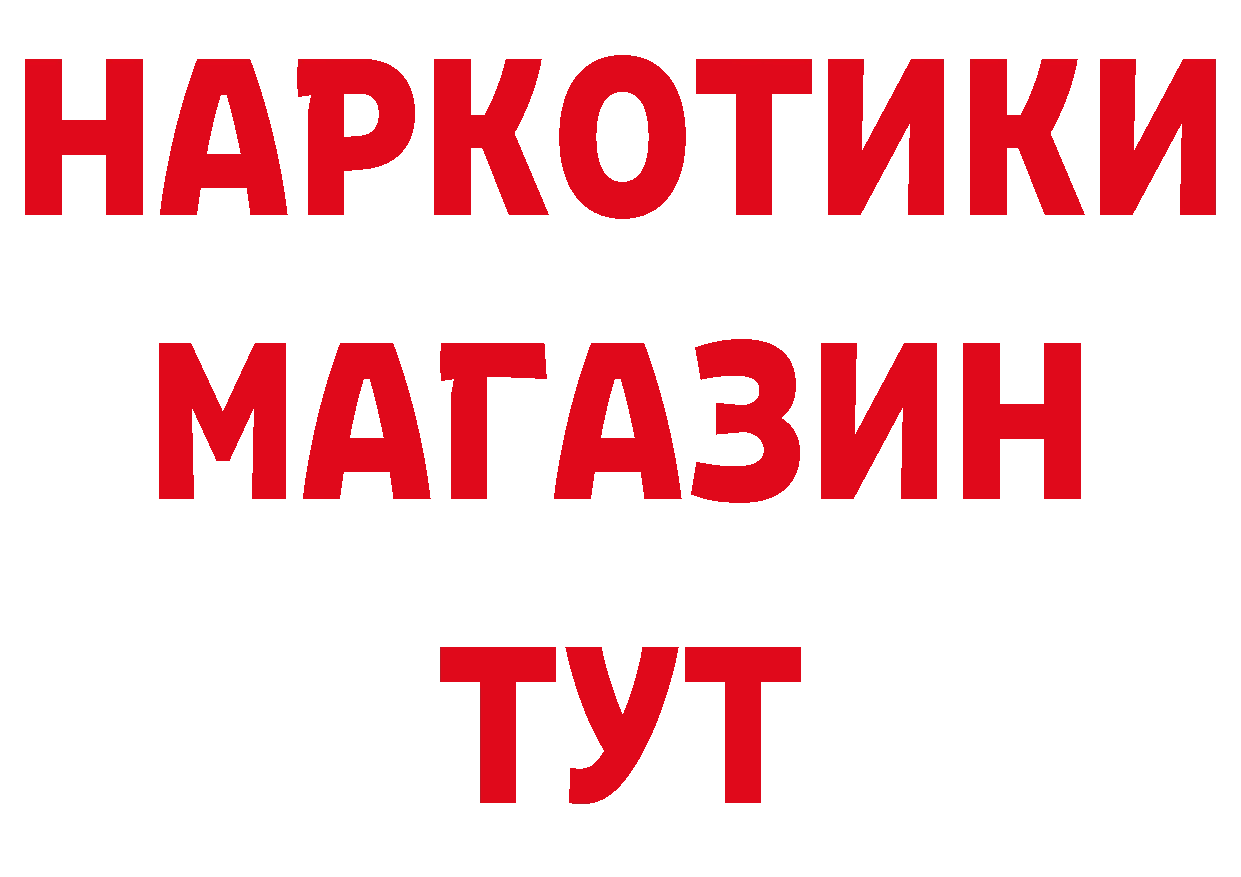 НАРКОТИКИ
МАГАЗИН
ТУТ